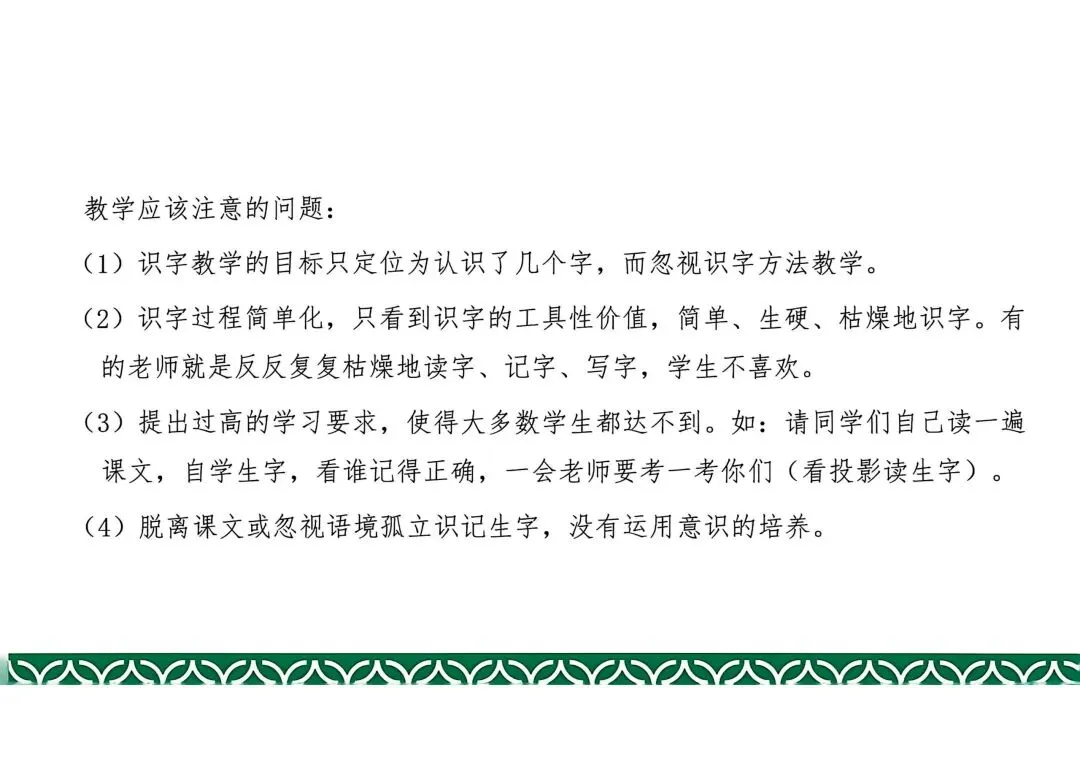 教学应该注意的问题：

（1）识字教学的目标只定位为认识了几个字，而忽视识字方法教学。

（2）识字过程简单化，只看到识字的工具性价值，简单、生硬、枯燥地识字。有的老师就是反反复复枯燥地读字、记字、写字，学生不喜欢。

（3）提出过高的学习要求，使得大多数学生都达不到。如：请同学们自己读一遍课文，自学生字，看谁记得正确，一会老师要考一考你们（看投影读生字）。

（4）脱离课文或忽视语境孤立识记生字，没有运用意识的培养。